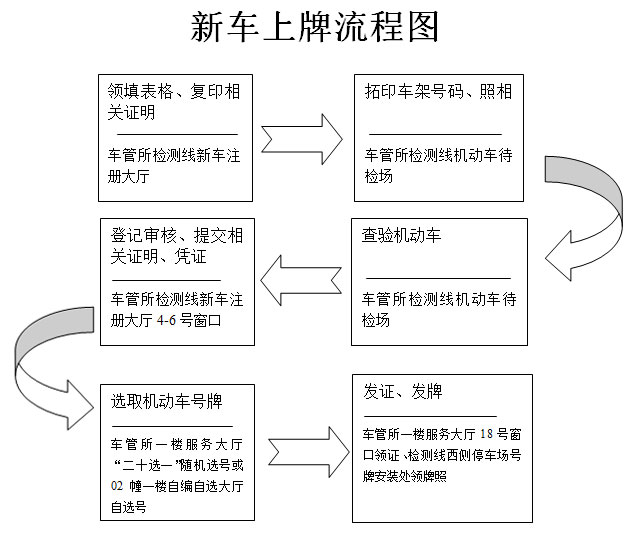 新车上牌流程图

领填表格、复印相关证明

车管所检测线新车注册大厅

拓印车架号码、照相

车管所检测线机动车待检场

查验机动车

车管所检测线机动车待检场

登记审核、提交相关证明、凭证

车管所检测线新车注册大厅 4-6 号窗口

选取机动车号牌

车管所一楼服务大厅“二十选一”随机选号或 02 幢一楼自编自选大厅自选号

发证、发牌

车管所一楼服务大厅 18 号窗口领证、检测线西侧停车场号牌安装处领牌照